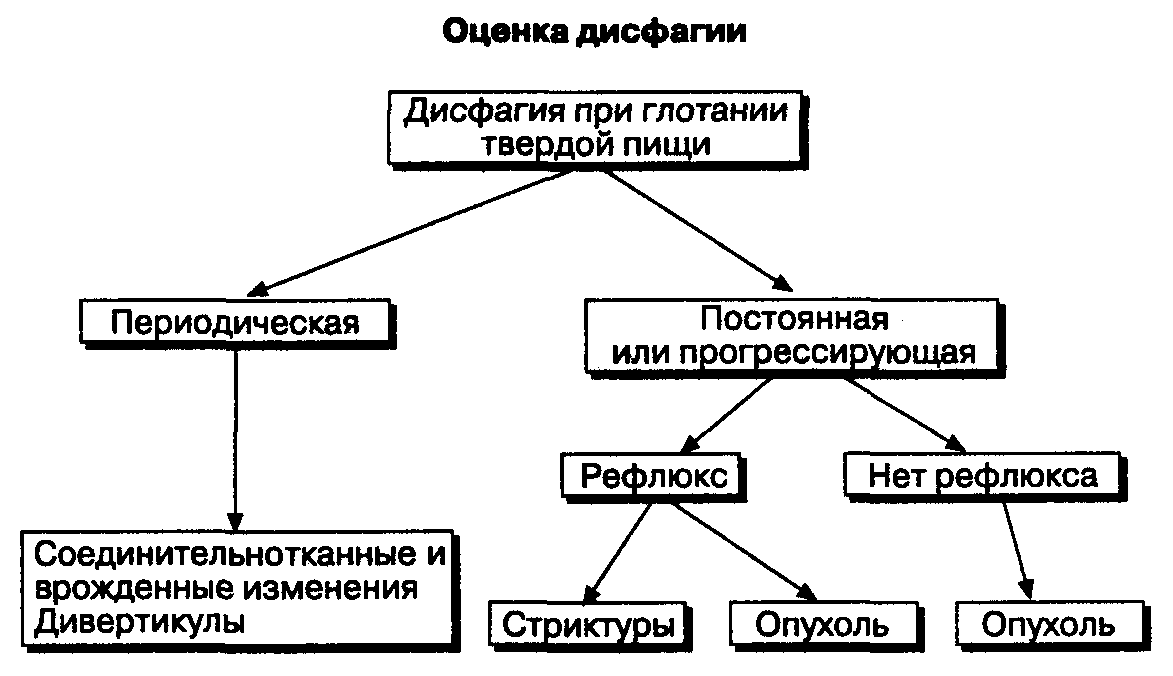 Оценка дисфагии

Дисфагия при глотании твердой пищи

Периодическая

Постоянная или прогрессирующая

Рефлюкс

Нет рефлюкса

Соединительнотканные и врожденные изменения Дивертикулы

Стриктуры

Опухоль

Опухоль